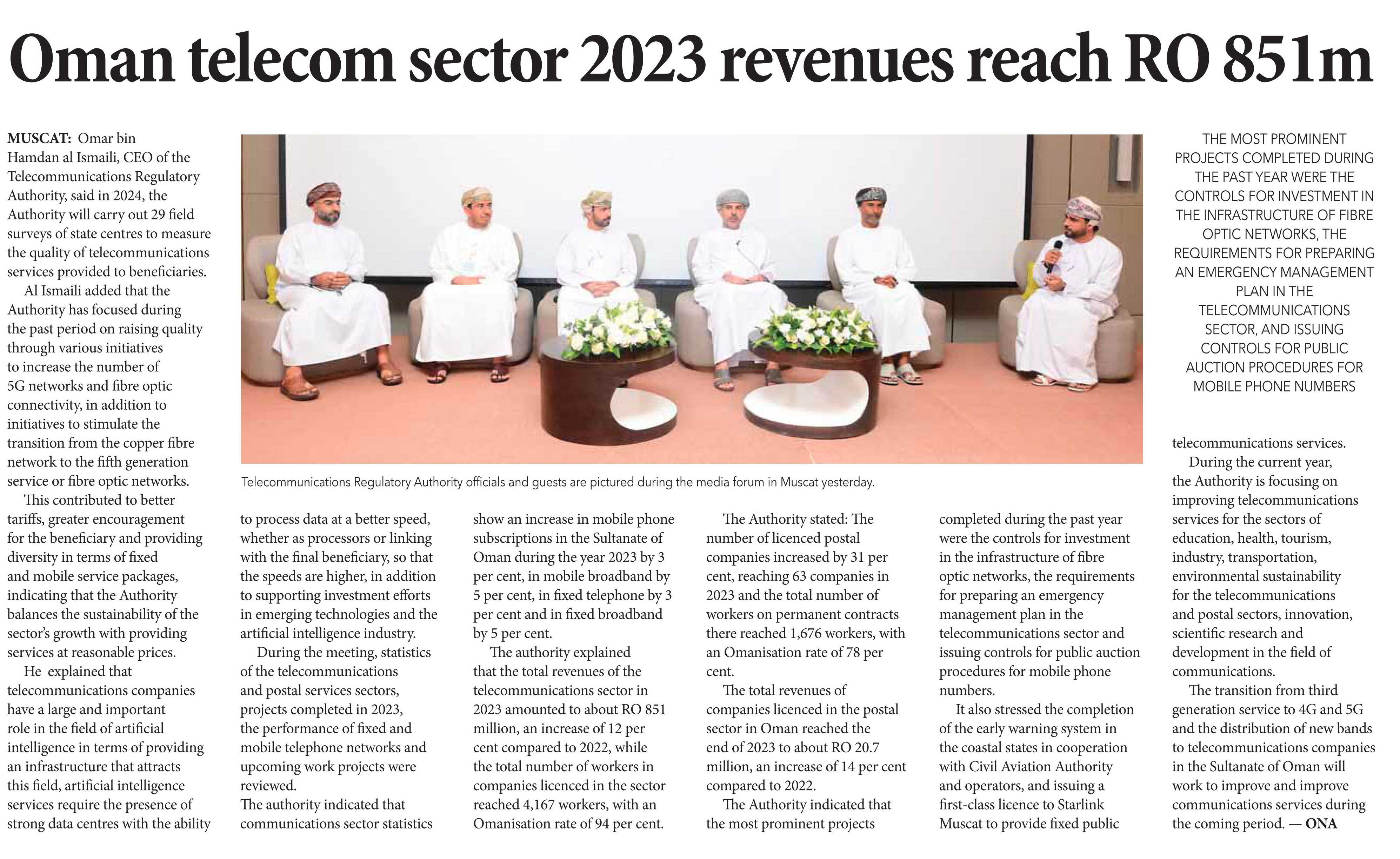 Oman telecom sector 2023 revenues reach RO 851m

MUSCAT: Omar bin Hamdan al Ismaili, CEO of the Telecommunications Regulatory Authority, said in 2024, the Authority will carry out 29 field surveys of state centres to measure the quality of telecommunications services provided to beneficiaries.

Al Ismaili added that the Authority has focused during the past period on raising quality through various initiatives to increase the number of 5G networks and fibre optic connectivity, in addition to initiatives to stimulate the transition from the copper fibre network to the fifth generation service or fibre optic networks.

This contributed to better tariffs, greater encouragement for the beneficiary and providing diversity in terms of fixed and mobile service packages, indicating that the Authority balances the sustainability of the sector's growth with providing services at reasonable prices.

He explained that telecommunications companies have a large and important role in the field of artificial intelligence in terms of providing an infrastructure that attracts this field, artificial intelligence services require the presence of strong data centres with the ability to process data at a better speed, whether as processors or linking with the final beneficiary, so that the speeds are higher, in addition to supporting investment efforts in emerging technologies and the artificial intelligence industry.

During the meeting, statistics of the telecommunications and postal services sectors, projects completed in 2023, the performance of fixed and mobile telephone networks and upcoming work projects were reviewed.

The authority indicated that communications sector statistics show an increase in mobile phone subscriptions in the Sultanate of Oman during the year 2023 by 3 per cent, in mobile broadband by 5 per cent, in fixed telephone by 3 per cent and in fixed broadband by 5 per cent.

The authority explained that the total revenues of the telecommunications sector in 2023 amounted to about RO 851 million, an increase of 12 per cent compared to 2022, while the total number of workers in companies licenced in the sector reached 4,167 workers, with an Omanisation rate of 94 per cent.

The Authority stated: The number of licenced postal companies increased by 31 per cent, reaching 63 companies in 2023 and the total number of workers on permanent contracts there reached 1,676 workers, with an Omanisation rate of 78 per cent.

The total revenues of companies licenced in the postal sector in Oman reached the end of 2023 to about RO 20.7 million, an increase of 14 per cent compared to 2022.

The Authority indicated that the most prominent projects completed during the past year were the controls for investment in the infrastructure of fibre optic networks, the requirements for preparing an emergency management plan in the telecommunications sector and issuing controls for public auction procedures for mobile phone numbers.

It also stressed the completion of the early warning system in the coastal states in cooperation with Civil Aviation Authority and operators, and issuing a first-class licence to Starlink Muscat to provide fixed public telecommunications services.

During the current year, the Authority is focusing on improving telecommunications services for the sectors of education, health, tourism, industry, transportation, environmental sustainability for the telecommunications and postal sectors, innovation, scientific research and development in the field of communications.

The transition from third generation service to 4G and 5G and the distribution of new bands to telecommunications companies in the Sultanate of Oman will work to improve and improve communications services during the coming period. — ONA

Telecommunications Regulatory Authority officials and guests are pictured during the media forum in Muscat yesterday.

THE MOST PROMINENT PROJECTS COMPLETED DURING THE PAST YEAR WERE THE CONTROLS FOR INVESTMENT IN THE INFRASTRUCTURE OF FIBRE OPTIC NETWORKS, THE REQUIREMENTS FOR PREPARING AN EMERGENCY MANAGEMENT PLAN IN THE TELECOMMUNICATIONS SECTOR, AND ISSUING CONTROLS FOR PUBLIC AUCTION PROCEDURES FOR MOBILE PHONE NUMBERS